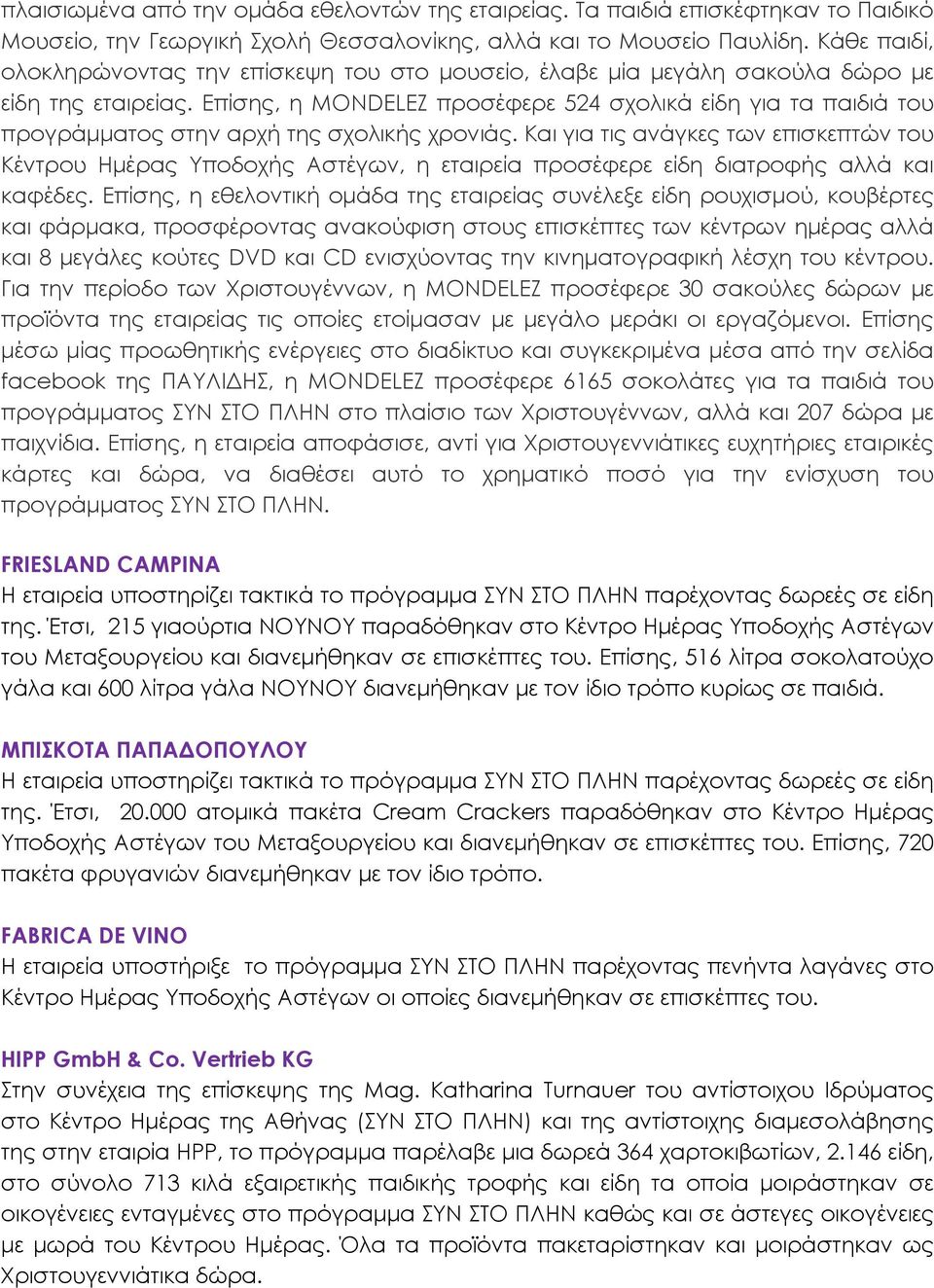 πλαισιωμένα από την ομάδα εθελοντών της εταιρείας. Τα παιδιά επισκέφτηκαν το Παιδικό Μουσείο, την Γεωργική Σχολή Θεσσαλονίκης, αλλά και το Μουσείο Παυλίδη. Κάθε παιδί, ολοκληρώνοντας την επίσκεψη του στο μουσείο, έλαβε μία μεγάλη σακούλα δώρο με είδη της εταιρείας. Επίσης, η MONDELEZ προσέφερε 524 σχολικά είδη για τα παιδιά του προγράμματος στην αρχή της σχολικής χρονιάς. Και για τις ανάγκες των επισκεπτών του Κέντρου Ημέρας Υποδοχής Αστέγων, η εταιρεία προσέφερε είδη διατροφής αλλά και καφέδες. Επίσης, η εθελοντική ομάδα της εταιρείας συνέλεξε είδη ρουχισμού, κουβέρτες και φάρμακα, προσφέροντας ανακούφιση στους επισκέπτες των κέντρων ημέρας αλλά και 8 μεγάλες κούτες DVD και CD ενισχύοντας την κινηματογραφική λέσχη του κέντρου. Για την περίοδο των Χριστουγέννων, η MONDELEZ προσέφερε 30 σακούλες δώρων με προϊόντα της εταιρείας τις οποίες ετοίμασαν με μεγάλο μεράκι οι εργαζόμενοι. Επίσης μέσω μίας προωθητικής ενέργειες στο διαδίκτυο και συγκεκριμένα μέσα από την σελίδα facebook της ΠΑΥΛΙΔΗΣ, η MONDELEZ προσέφερε 6165 σοκολάτες για τα παιδιά του προγράμματος ΣΥΝ ΣΤΟ ΠΛΗΝ στο πλαίσιο των Χριστουγέννων, αλλά και 207 δώρα με παιχνίδια. Επίσης, η εταιρεία αποφάσισε, αντί για Χριστουγεννιάτικες ευχητήριες εταιρικές κάρτες και δώρα, να διαθέσει αυτό το χρηματικό ποσό για την ενίσχυση του προγράμματος ΣΥΝ ΣΤΟ ΠΛΗΝ.

FRIESLAND CAMPINA
Η εταιρεία υποστηρίζει τακτικά το πρόγραμμα ΣΥΝ ΣΤΟ ΠΛΗΝ παρέχοντας δωρεές σε είδη της. Έτσι, 215 γιαούρτια ΝΟΥΝΟΥ παραδόθηκαν στο Κέντρο Ημέρας Υποδοχής Αστέγων του Μεταξουργείου και διανεμήθηκαν σε επισκέπτες του. Επίσης, 516 λίτρα σοκολατούχο γάλα και 600 λίτρα γάλα ΝΟΥΝΟΥ διανεμήθηκαν με τον ίδιο τρόπο κυρίως σε παιδιά.

ΜΠΙΣΚΟΤΑ ΠΑΠΑΔΟΠΟΥΛΟΥ
Η εταιρεία υποστηρίζει τακτικά το πρόγραμμα ΣΥΝ ΣΤΟ ΠΛΗΝ παρέχοντας δωρεές σε είδη της. Έτσι, 20.000 ατομικά πακέτα Cream Crackers παραδόθηκαν στο Κέντρο Ημέρας Υποδοχής Αστέγων του Μεταξουργείου και διανεμήθηκαν σε επισκέπτες του. Επίσης, 720 πακέτα φρυγανιών διανεμήθηκαν με τον ίδιο τρόπο.

FABRICA DE VINO
Η εταιρεία υποστήριξε το πρόγραμμα ΣΥΝ ΣΤΟ ΠΛΗΝ παρέχοντας πενήντα λαγάνες στο Κέντρο Ημέρας Υποδοχής Αστέγων οι οποίες διανεμήθηκαν σε επισκέπτες του.

HIPP GmbH & Co. Vertrieb KG
Στην συνέχεια της επίσκεψης της Mag. Katharina Turnauer του αντίστοιχου Ιδρύματος στο Κέντρο Ημέρας της Αθήνας (ΣΥΝ ΣΤΟ ΠΛΗΝ) και της αντίστοιχης διαμεσολάβησης της στην εταιρία HPP, το πρόγραμμα παρέλαβε μια δωρεά 364 χαρτοκιβωτίων, 2.146 είδη, στο σύνολο 713 κιλά εξαιρετικής παιδικής τροφής και είδη τα οποία μοιράστηκαν σε οικογένειες ενταγμένες στο πρόγραμμα ΣΥΝ ΣΤΟ ΠΛΗΝ καθώς και σε άστεγες οικογένειες με μωρά του Κέντρου Ημέρας. Όλα τα προϊόντα πακεταρίστηκαν και μοιράστηκαν ως Χριστουγεννιάτικα δώρα.